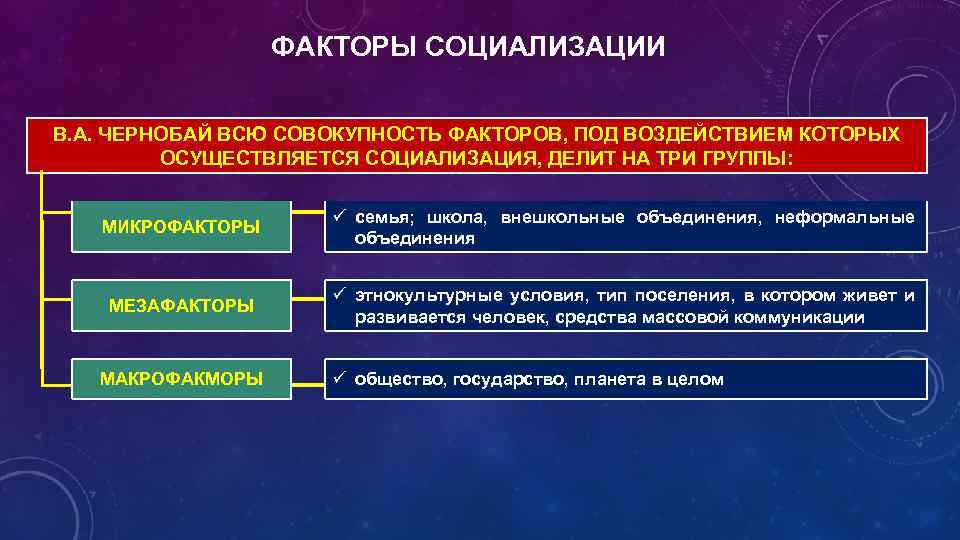 ФАКТОРЫ СОЦИАЛИЗАЦИИ

В.А. ЧЕРНОБАЙ ВСЮ СОВОКУПНОСТЬ ФАКТОРОВ, ПОД ВОЗДЕЙСТВИЕМ КОТОРЫХ ОСУЩЕСТВЛЯЕТСЯ СОЦИАЛИЗАЦИЯ, ДЕЛИТ НА ТРИ ГРУППЫ:

МИКРОФАКТОРЫ

✓ семья; школа, внешкольные объединения, неформальные объединения

МЕЗАФАКТОРЫ

✓ этнокультурные условия, тип поселения, в котором живет и развивается человек, средства массовой коммуникации

МАКРОФАКМОРЫ

✓ общество, государство, планета в целом